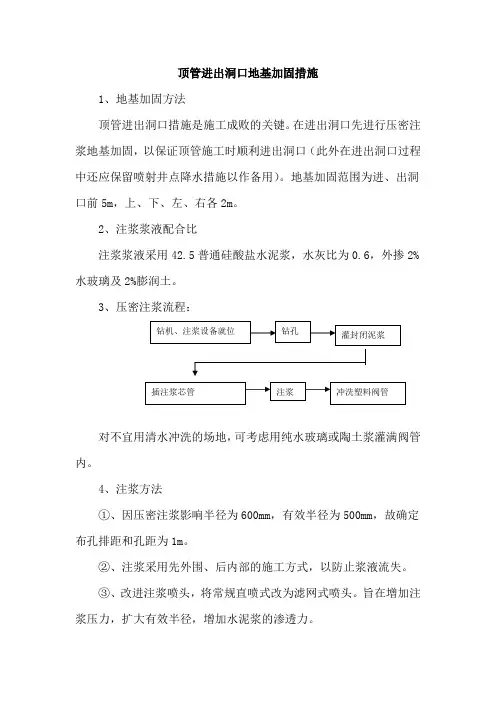 顶管进出洞口地基加固措施

1、地基加固方法

顶管进出洞口措施是施工成败的关键。在进出洞口先进行压密注浆地基加固，以保证顶管施工时顺利进出洞口（此外在进出洞口过程中还应保留喷射井点降水措施以作备用）。地基加固范围为进、出洞口前 5m，上、下、左、右各 2m。

2、注浆浆液配合比

注浆浆液采用 42.5 普通硅酸盐水泥浆，水灰比为 0.6，外掺 2%水玻璃及 2%膨润土。

3、压密注浆流程：

钻机、注浆设备就位

钻孔

灌封闭泥浆

插注浆芯管

注浆

冲洗塑料阀管

对不宜用清水冲洗的场地，可考虑用纯水玻璃或陶土浆灌满阀管内。

4、注浆方法

①、因压密注浆影响半径为 600mm，有效半径为 500mm，故确定布孔排距和孔距为 1m。

②、注浆采用先外围、后内部的施工方式，以防止浆液流失。

③、改进注浆喷头，将常规直喷式改为滤网式喷头。旨在增加注浆压力，扩大有效半径，增加水泥浆的渗透力。